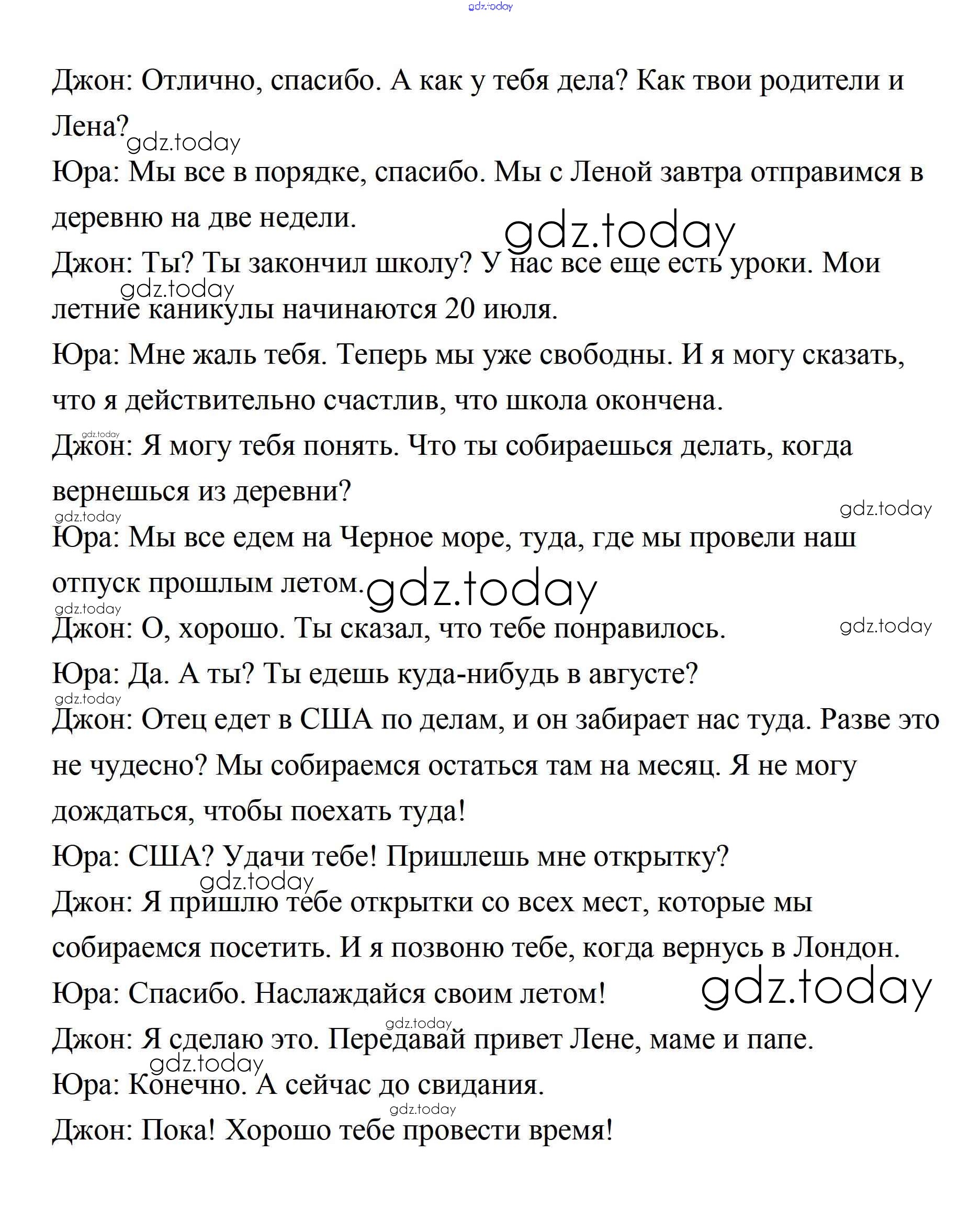 gdz.today

Джон: Отлично, спасибо. А как у тебя дела? Как твои родители и Лена?

gdz.today

Юра: Мы все в порядке, спасибо. Мы с Леной завтра отправимся в деревню на две недели.

gdz.today

Джон: Ты? Ты закончил школу? У нас все еще есть уроки. Мои летние каникулы начинаются 20 июля.

gdz.today

Юра: Мне жаль тебя. Теперь мы уже свободны. И я могу сказать, что я действительно счастлив, что школа окончена.

gdz.today

Джон: Я могу тебя понять. Что ты собираешься делать, когда вернешься из деревни?

gdz.today

gdz.today

Юра: Мы все едем на Черное море, туда, где мы провели наш отпуск прошлым летом.

gdz.today

gdz.today

Джон: О, хорошо. Ты сказал, что тебе понравилось.

gdz.today

Юра: Да. А ты? Ты едешь куда-нибудь в августе?

gdz.today

Джон: Отец едет в США по делам, и он забирает нас туда. Разве это не чудесно? Мы собираемся остаться там на месяц. Я не могу дождаться, чтобы поехать туда!

Юра: США? Удачи тебе! Пришлешь мне открытку?

gdz.today

Джон: Я пришлю тебе открытки со всех мест, которые мы собираемся посетить. И я позвоню тебе, когда вернусь в Лондон.

Юра: Спасибо. Наслаждайся своим летом!

gdz.today

gdz.today

Джон: Я сделаю это. Передавай привет Лене, маме и папе.

gdz.today

Юра: Конечно. А сейчас до свидания.

gdz.today

Джон: Пока! Хорошо тебе провести время!